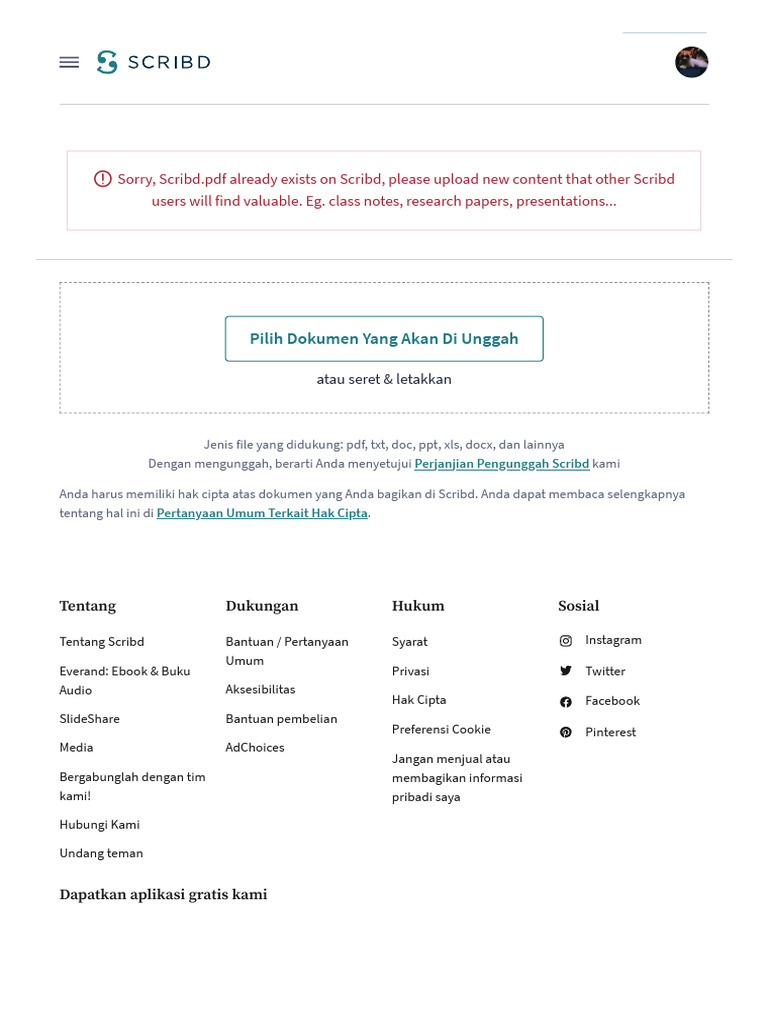 SCRIBD

Sorry, Scribd.pdf already exists on Scribd, please upload new content that other Scribd users will find valuable. Eg. class notes, research papers, presentations...

Pilih Dokumen Yang Akan Di Unggah

atau seret & letakkan

Jenis file yang didukung: pdf, txt, doc, ppt, xls, docx, dan lainnya
Dengan mengunggah, berarti Anda menyetujui Perjanjian Pengunggah Scribd kami

Anda harus memiliki hak cipta atas dokumen yang Anda bagikan di Scribd. Anda dapat membaca selengkapnya tentang hal ini di Pertanyaan Umum Terkait Hak Cipta.

Tentang
Tentang Scribd
Everand: Ebook & Buku Audio
SlideShare
Media
Bergabunglah dengan tim kami!
Hubungi Kami
Undang teman

Dukungan
Bantuan / Pertanyaan Umum
Aksesibilitas
Bantuan pembelian
AdChoices

Hukum
Syarat
Privasi
Hak Cipta
Preferensi Cookie
Jangan menjual atau membagikan informasi pribadi saya

Sosial
Instagram
Twitter
Facebook
Pinterest

Dapatkan aplikasi gratis kami